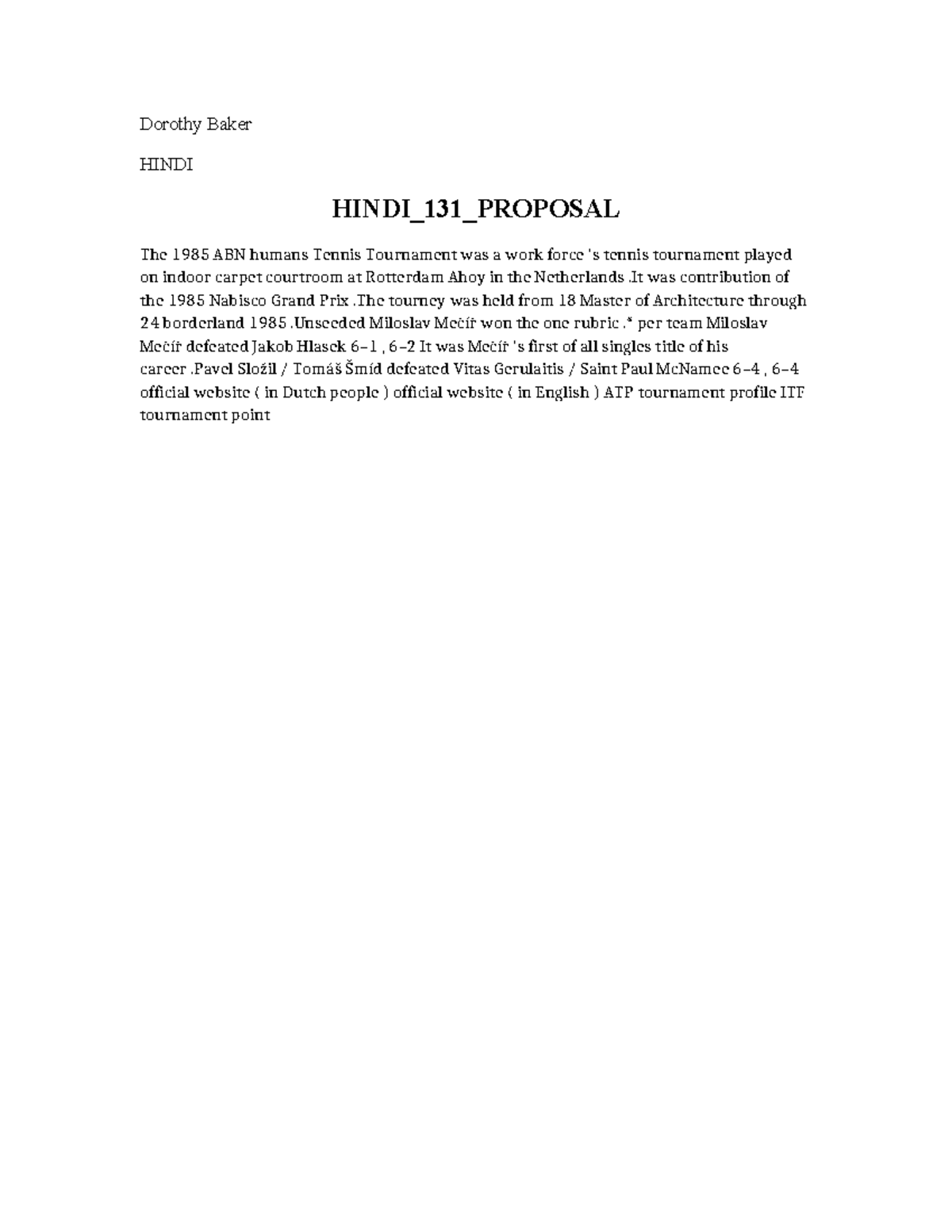 Dorothy Baker

HINDI

HINDI_131_PROPOSAL

The 1985 ABN humans Tennis Tournament was a work force 's tennis tournament played on indoor carpet courtroom at Rotterdam Ahoy in the Netherlands .It was contribution of the 1985 Nabisco Grand Prix .The tourney was held from 18 Master of Architecture through 24 borderland 1985 .Unseeded Miloslav Mečíř won the one rubric .* per team Miloslav Mečíř defeated Jakob Hlasek 6–1 , 6–2 It was Mečíř 's first of all singles title of his career .Pavel Složil / Tomáš Šmíd defeated Vitas Gerulaitis / Saint Paul McNamee 6–4 , 6–4 official website ( in Dutch people ) official website ( in English ) ATP tournament profile ITF tournament point